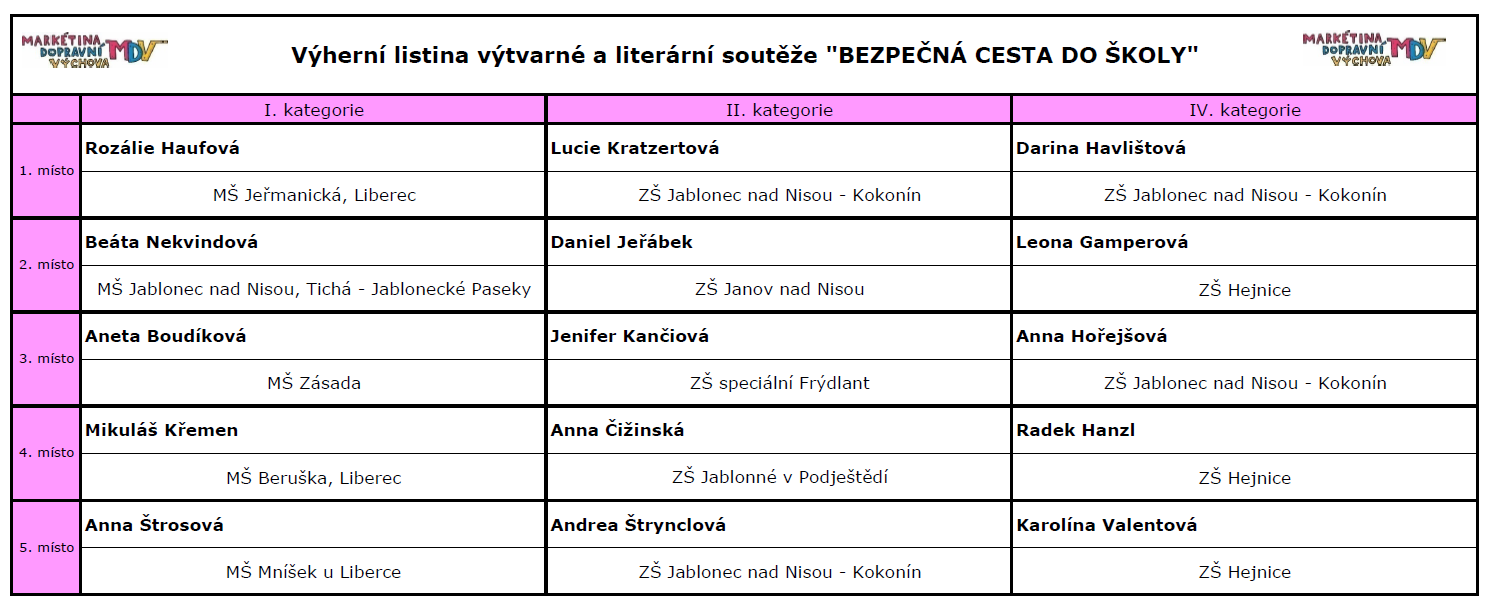 MARKÉTINA DOPRAVNÍ VÝCHOVA MDV

Výherní listina výtvarné a literární soutěže "BEZPEČNÁ CESTA DO ŠKOLY"

MARKÉTINA DOPRAVNÍ VÝCHOVA MDV

| | I. kategorie | II. kategorie | IV. kategorie |
|---|---|---|---|
| 1. místo | Rozálie Haufová | Lucie Kratzertová | Darina Havlištová |
| | MŠ Jeřmanická, Liberec | ZŠ Jablonec nad Nisou - Kokonín | ZŠ Jablonec nad Nisou - Kokonín |
| 2. místo | Beáta Nekvindová | Daniel Jeřábek | Leona Gamperová |
| | MŠ Jablonec nad Nisou, Tichá - Jablonecké Paseky | ZŠ Janov nad Nisou | ZŠ Hejnice |
| 3. místo | Aneta Boudíková | Jenifer Kančiová | Anna Hořejšová |
| | MŠ Zásada | ZŠ speciální Frýdlant | ZŠ Jablonec nad Nisou - Kokonín |
| 4. místo | Mikuláš Křemen | Anna Čižinská | Radek Hanzl |
| | MŠ Beruška, Liberec | ZŠ Jablonné v Podještědí | ZŠ Hejnice |
| 5. místo | Anna Štrosová | Andrea Štrynclová | Karolína Valentová |
| | MŠ Mníšek u Liberce | ZŠ Jablonec nad Nisou - Kokonín | ZŠ Hejnice |